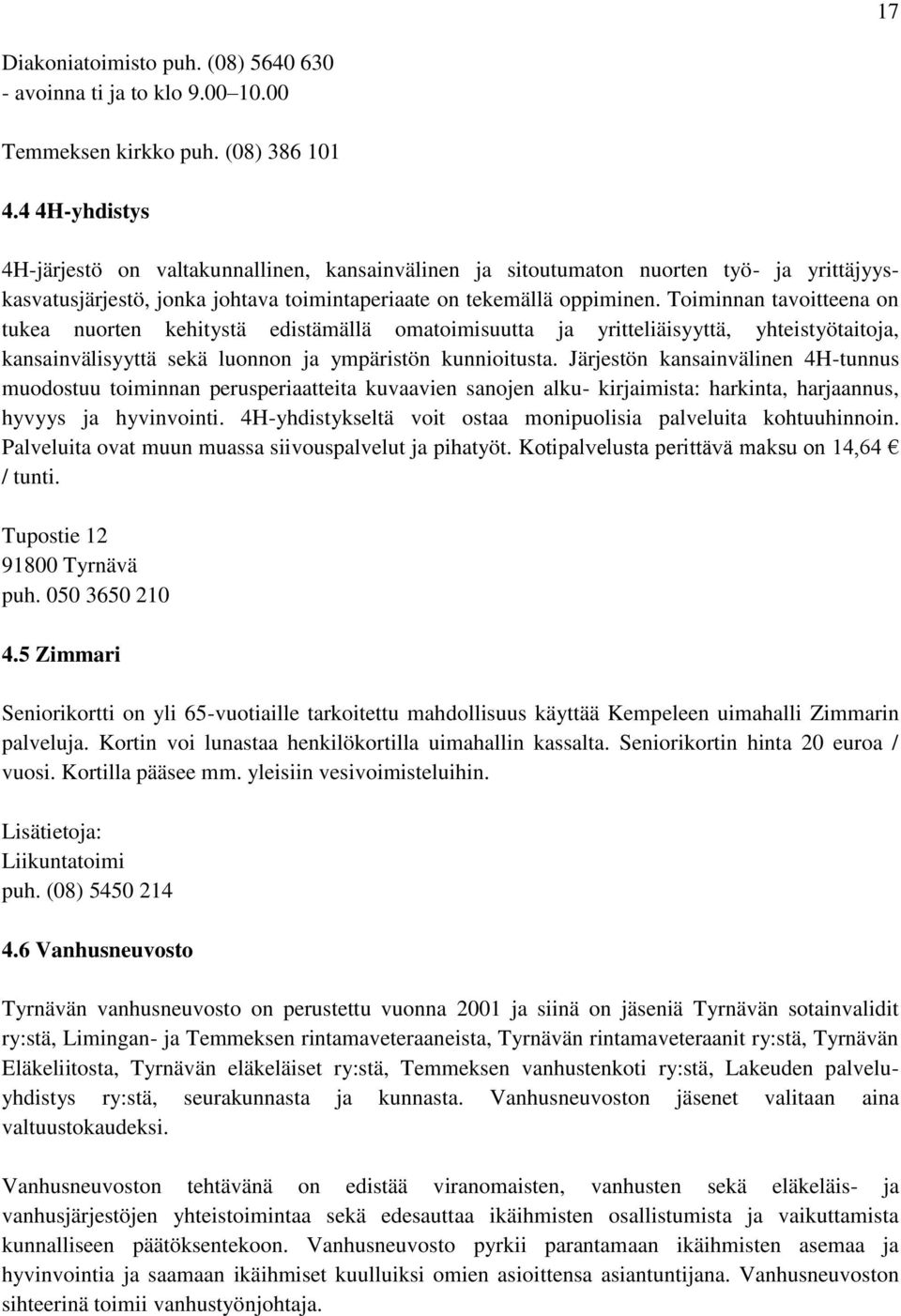 17

Diakoniatoimisto puh. (08) 5640 630
- avoinna ti ja to klo 9.00–10.00

Temmeksen kirkko puh. (08) 386 101

4.4 4H-yhdistys

4H-järjestö on valtakunnallinen, kansainvälinen ja sitoutumaton nuorten työ- ja yrittäjyyskasvatusjärjestö, jonka johtava toimintaperiaate on tekemällä oppiminen. Toiminnan tavoitteena on tukea nuorten kehitystä edistämällä omatoimisuutta ja yritteliäisyyttä, yhteistyötaitoja, kansainvälisyyttä sekä luonnon ja ympäristön kunnioitusta. Järjestön kansainvälinen 4H-tunnus muodostuu toiminnan perusperiaatteita kuvaavien sanojen alku- kirjaimista: harkinta, harjaannus, hyvyys ja hyvinvointi. 4H-yhdistykseltä voit ostaa monipuolisia palveluita kohtuuhinnoin. Palveluita ovat muun muassa siivouspalvelut ja pihatyöt. Kotipalvelusta perittävä maksu on 14,64 € / tunti.

Tupostie 12
91800 Tyrnävä
puh. 050 3650 210

4.5 Zimmari

Seniorikortti on yli 65-vuotiaille tarkoitettu mahdollisuus käyttää Kempeleen uimahalli Zimmarin palveluja. Kortin voi lunastaa henkilökortilla uimahallin kassalta. Seniorikortin hinta 20 euroa / vuosi. Kortilla pääsee mm. yleisiin vesivoimisteluihin.

Lisätietoja:
Liikuntatoimi
puh. (08) 5450 214

4.6 Vanhusneuvosto

Tyrnävän vanhusneuvosto on perustettu vuonna 2001 ja siinä on jäseniä Tyrnävän sotainvalidit ry:stä, Limingan- ja Temmeksen rintamaveteraaneista, Tyrnävän rintamaveteraanit ry:stä, Tyrnävän Eläkeliitosta, Tyrnävän eläkeläiset ry:stä, Temmeksen vanhustenkoti ry:stä, Lakeuden palveluyhdistys ry:stä, seurakunnasta ja kunnasta. Vanhusneuvoston jäsenet valitaan aina valtuustokaudeksi.

Vanhusneuvoston tehtävänä on edistää viranomaisten, vanhusten sekä eläkeläis- ja vanhusjärjestöjen yhteistoimintaa sekä edesauttaa ikäihmisten osallistumista ja vaikuttamista kunnalliseen päätöksentekoon. Vanhusneuvosto pyrkii parantamaan ikäihmisten asemaa ja hyvinvointia ja saamaan ikäihmiset kuulluiksi omien asioittensa asiantuntijana. Vanhusneuvoston sihteerinä toimii vanhustyönjohtaja.